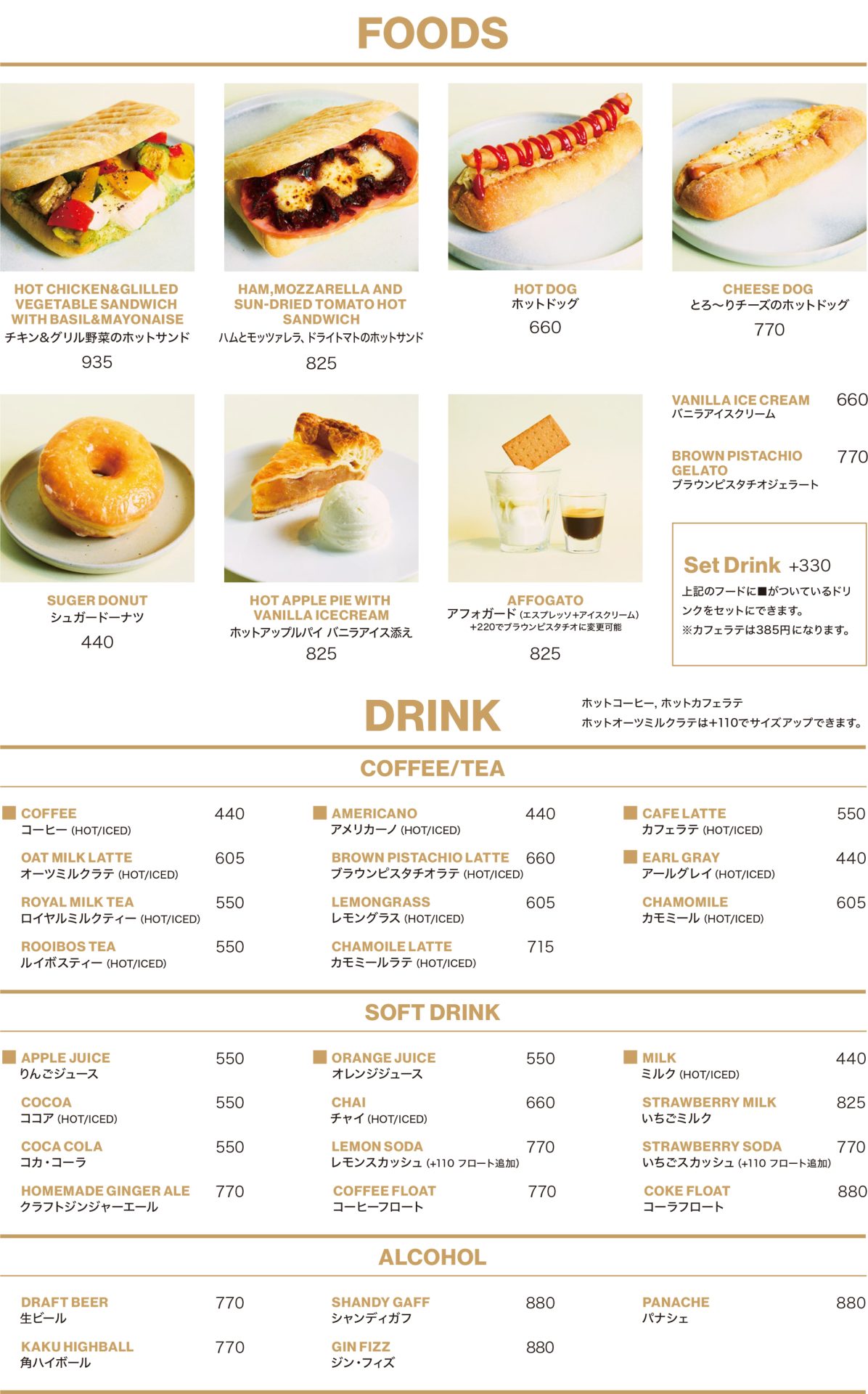 FOODS

HOT CHICKEN&GLILLED VEGETABLE SANDWICH WITH BASIL&MAYONAISE
チキン&グリル野菜のホットサンド
935

HAM,MOZZARELLA AND SUN-DRIED TOMATO HOT SANDWICH
ハムとモッツァレラ、ドライトマトのホットサンド
825

HOT DOG
ホットドッグ
660

CHEESE DOG
とろ〜りチーズのホットドッグ
770

SUGER DONUT
シュガードーナツ
440

HOT APPLE PIE WITH VANILLA ICECREAM
ホットアップルパイ バニラアイス添え
825

AFFOGATO
アフォガード (エスプレッソ+アイスクリーム)
+220でブラウンピスタチオに変更可能
825

VANILLA ICE CREAM 660
バニラアイスクリーム

BROWN PISTACHIO GELATO 770
ブラウンピスタチオジェラート

Set Drink +330
上記のフードに■がついているドリンクをセットにできます。
※カフェラテは385円になります。

DRINK

ホットコーヒー, ホットカフェラテ
ホットオーツミルクラテは+110でサイズアップできます。

COFFEE/TEA

■ COFFEE 440
コーヒー (HOT/ICED)

OAT MILK LATTE 605
オーツミルクラテ (HOT/ICED)

ROYAL MILK TEA 550
ロイヤルミルクティー (HOT/ICED)

ROOIBOS TEA 550
ルイボスティー (HOT/ICED)

■ AMERICANO 440
アメリカーノ (HOT/ICED)

BROWN PISTACHIO LATTE 660
ブラウンピスタチオラテ (HOT/ICED)

LEMONGRASS 605
レモングラス (HOT/ICED)

CHAMOILE LATTE 715
カモミールラテ (HOT/ICED)

■ CAFE LATTE 550
カフェラテ (HOT/ICED)

■ EARL GRAY 440
アールグレイ (HOT/ICED)

CHAMOMILE 605
カモミール (HOT/ICED)

SOFT DRINK

■ APPLE JUICE 550
りんごジュース

COCOA 550
ココア (HOT/ICED)

COCA COLA 550
コカ・コーラ

HOMEMADE GINGER ALE 770
クラフトジンジャーエール

■ ORANGE JUICE 550
オレンジジュース

CHAI 660
チャイ (HOT/ICED)

LEMON SODA 770
レモンスカッシュ (+110 フロート追加)

COFFEE FLOAT 770
コーヒーフロート

■ MILK 440
ミルク (HOT/ICED)

STRAWBERRY MILK 825
いちごミルク

STRAWBERRY SODA 770
いちごスカッシュ (+110 フロート追加)

COKE FLOAT 880
コーラフロート

ALCOHOL

DRAFT BEER 770
生ビール

KAKU HIGHBALL 770
角ハイボール

SHANDY GAFF 880
シャンディガフ

GIN FIZZ 880
ジン・フィズ

PANACHE 880
パナシェ